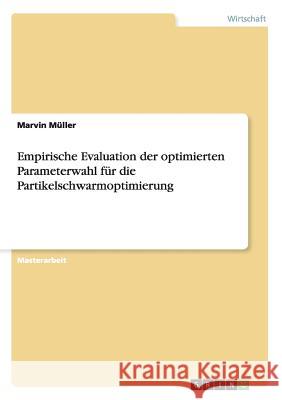 Wirtschaft

Marvin Müller

Empirische Evaluation der optimierten Parameterwahl für die Partikelschwarmoptimierung

Masterarbeit

Kraina Książek